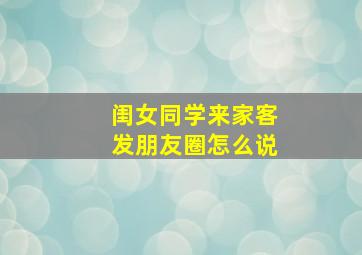 闺女同学来家客
发朋友圈怎么说